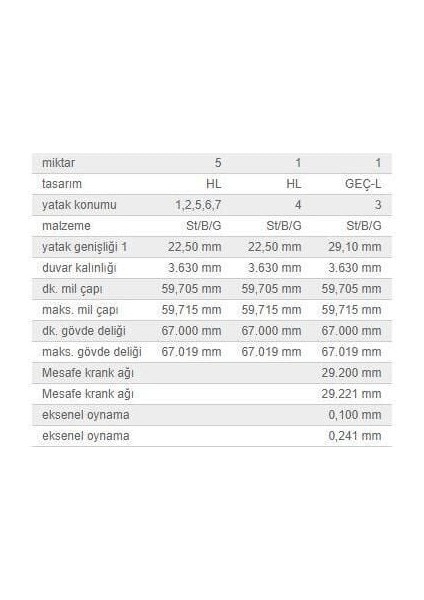 | miktar | 5 | 1 | 1 |
|---|---|---|---|
| tasarım | HL | HL | GEÇ-L |
| yatak konumu | 1,2,5,6,7 | 4 | 3 |
| malzeme | St/B/G | St/B/G | St/B/G |
| yatak genişliği 1 | 22,50 mm | 22,50 mm | 29,10 mm |
| duvar kalınlığı | 3.630 mm | 3.630 mm | 3.630 mm |
| dk. mil çapı | 59,705 mm | 59,705 mm | 59,705 mm |
| maks. mil çapı | 59,715 mm | 59,715 mm | 59,715 mm |
| dk. gövde deliği | 67.000 mm | 67.000 mm | 67.000 mm |
| maks. gövde deliği | 67.019 mm | 67.019 mm | 67.019 mm |
| Mesafe krank ağı | | | 29.200 mm |
| Mesafe krank ağı | | | 29.221 mm |
| eksenel oynama | | | 0,100 mm |
| eksenel oynama | | | 0,241 mm |